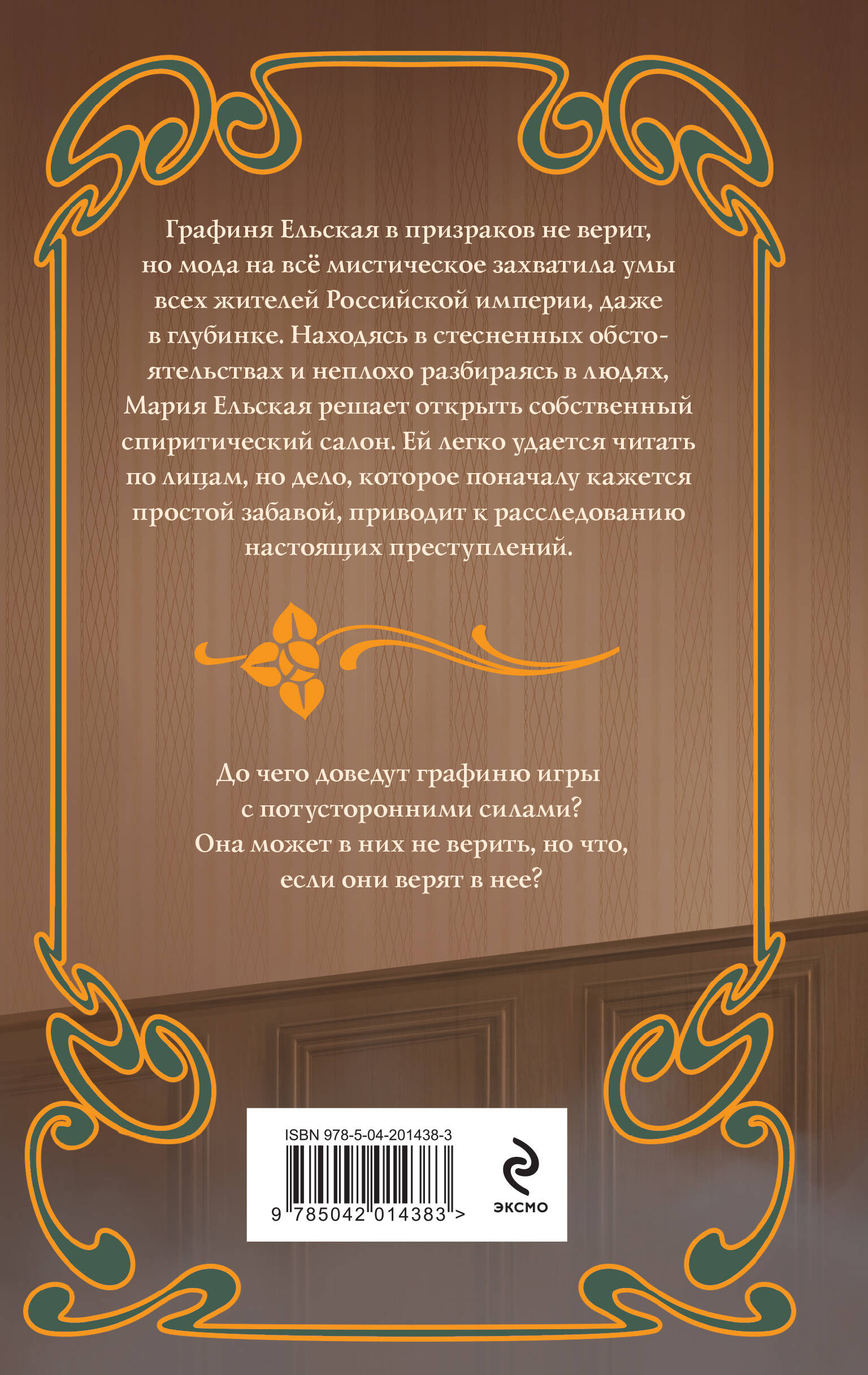 Графиня Ельская в призраков не верит, но мода на всё мистическое захватила умы всех жителей Российской империи, даже в глубинке. Находясь в стесненных обстоятельствах и неплохо разбираясь в людях, Мария Ельская решает открыть собственный спиритический салон. Ей легко удается читать по лицам, но дело, которое поначалу кажется простой забавой, приводит к расследованию настоящих преступлений.

До чего доведут графиню игры с потусторонними силами? Она может в них не верить, но что, если они верят в нее?

ISBN 978-5-04-201438-3

9 785042 014383 >

ЭКСМО